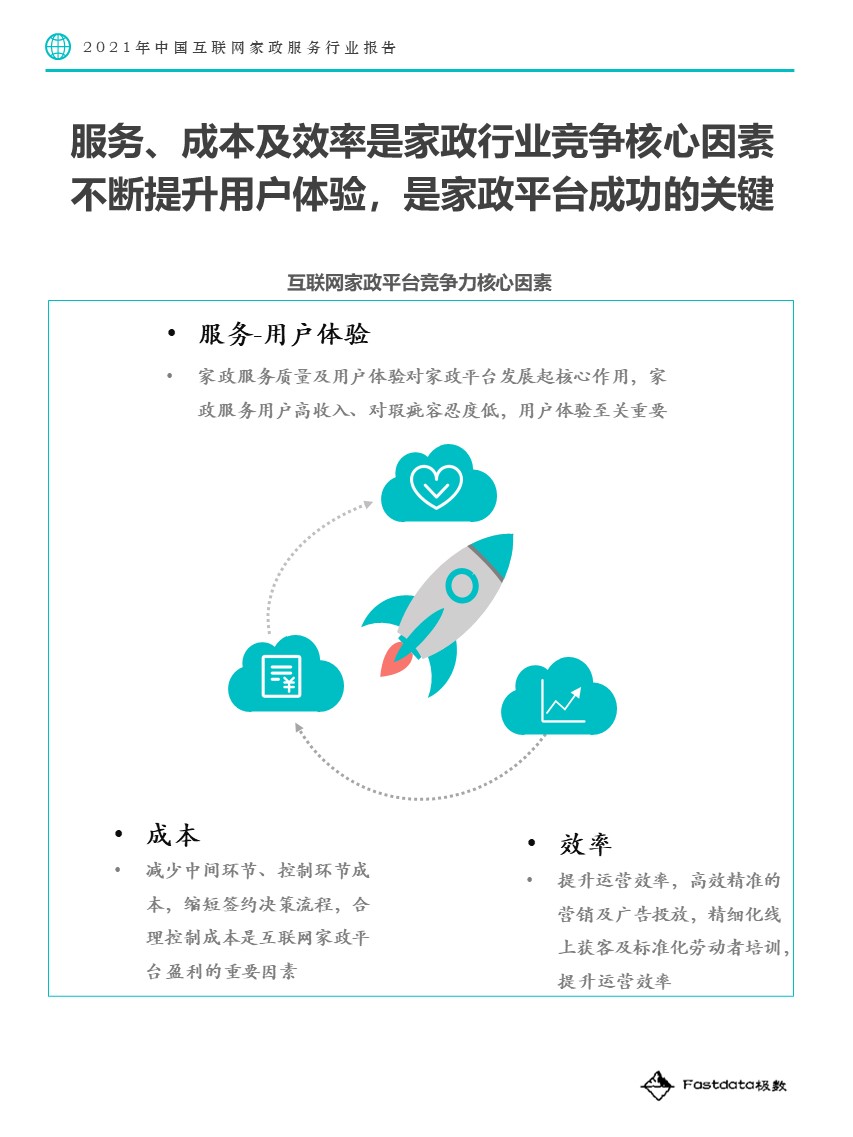 2021年中国互联网家政服务行业报告

服务、成本及效率是家政行业竞争核心因素
不断提升用户体验，是家政平台成功的关键

互联网家政平台竞争力核心因素

• 服务-用户体验
• 家政服务质量及用户体验对家政平台发展起核心作用，家政服务用户高收入、对瑕疵容忍度低，用户体验至关重要

• 成本
• 减少中间环节、控制环节成本，缩短签约决策流程，合理控制成本是互联网家政平台盈利的重要因素

• 效率
• 提升运营效率，高效精准的营销及广告投放，精细化线上获客及标准化劳动者培训，提升运营效率

Fastdata极数